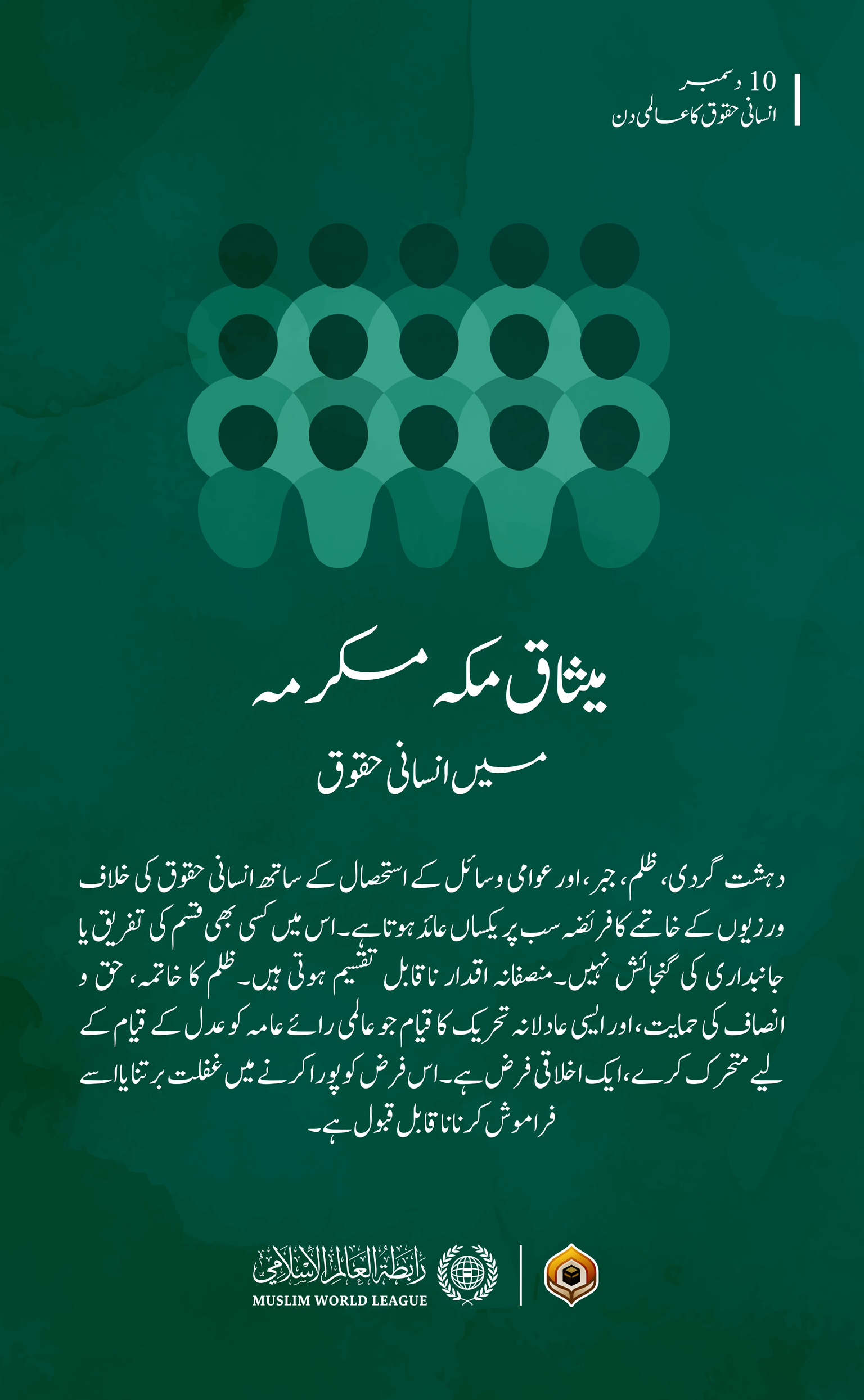 10 دسمبر
انسانی حقوق کا عالمی دن

میثاق مکہ مکرمہ

میں انسانی حقوق

دہشت گردی، ظلم، جبر، اور عوامی وسائل کے استحصال کے ساتھ انسانی حقوق کی خلاف ورزیوں کے خاتمے کا فریضہ سب پر یکساں عائد ہوتا ہے۔ اس میں کسی بھی قسم کی تفریق یا جانبداری کی گنجائش نہیں۔ منصفانہ اقدار ناقابل تقسیم ہوتی ہیں۔ ظلم کا خاتمہ، حق و انصاف کی حمایت، اور ایسی عادلانہ تحریک کا قیام جو عالمی رائے عامہ کو عدل کے قیام کے لیے متحرک کرے، ایک اخلاقی فرض ہے۔ اس فرض کو پورا کرنے میں غفلت برتنا یا اسے فراموش کرنا ناقابل قبول ہے۔

رابطة العالم الإسلامي
MUSLIM WORLD LEAGUE